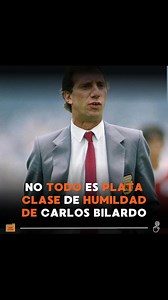 NO TODO ES PLATA
CLASE DE HUMILDAD
DE CARLOS BILARDO